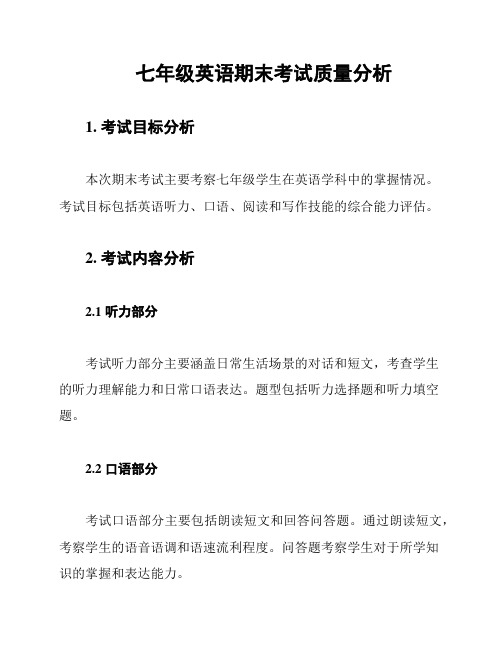 七年级英语期末考试质量分析

1. 考试目标分析

本次期末考试主要考察七年级学生在英语学科中的掌握情况。考试目标包括英语听力、口语、阅读和写作技能的综合能力评估。

2. 考试内容分析

2.1 听力部分

考试听力部分主要涵盖日常生活场景的对话和短文，考查学生的听力理解能力和日常口语表达。题型包括听力选择题和听力填空题。

2.2 口语部分

考试口语部分主要包括朗读短文和回答问答题。通过朗读短文，考察学生的语音语调和语速流利程度。问答题考察学生对于所学知识的掌握和表达能力。